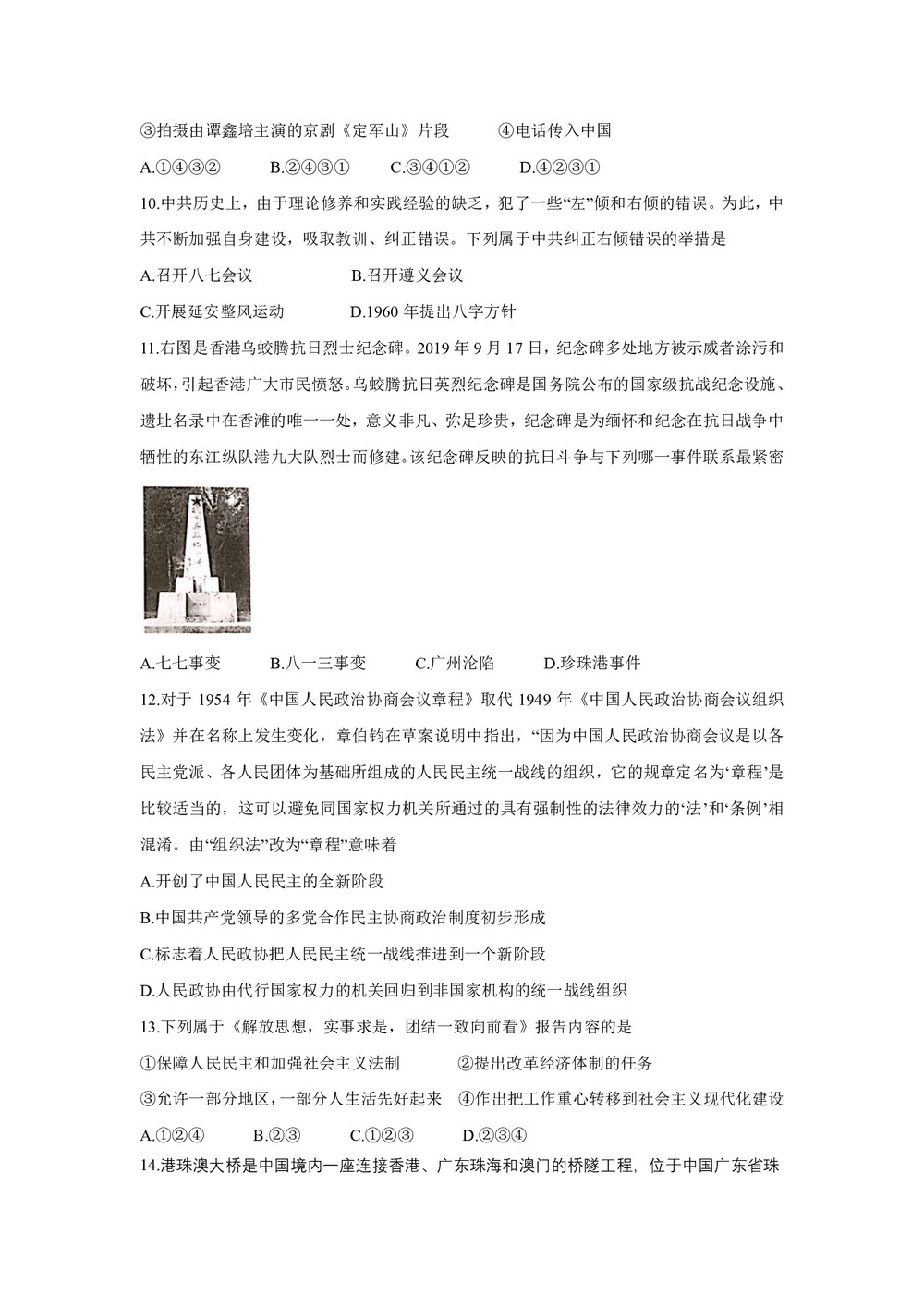 ③拍摄由谭鑫培主演的京剧《定军山》片段　　④电话传入中国

A.①④③②　　B.②④③①　　C.③④①②　　D.④②③①

10.中共历史上，由于理论修养和实践经验的缺乏，犯了一些“左”倾和右倾的错误。为此，中共不断加强自身建设，吸取教训、纠正错误。下列属于中共纠正右倾错误的举措是

A.召开八七会议　　B.召开遵义会议

C.开展延安整风运动　　D.1960 年提出八字方针

11.右图是香港乌蛟腾抗日烈士纪念碑。2019 年 9 月 17 日，纪念碑多处地方被示威者涂污和破坏，引起香港广大市民愤怒。乌蛟腾抗日英烈纪念碑是国务院公布的国家级抗战纪念设施、遗址名录中在香滩的唯一一处，意义非凡、弥足珍贵，纪念碑是为缅怀和纪念在抗日战争中牺牲的东江纵队港九大队烈士而修建。该纪念碑反映的抗日斗争与下列哪一事件联系最紧密

A.七七事变　　B.八一三事变　　C.广州沦陷　　D.珍珠港事件

12.对于 1954 年《中国人民政治协商会议章程》取代 1949 年《中国人民政治协商会议组织法》并在名称上发生变化，章伯钧在草案说明中指出，“因为中国人民政治协商会议是以各民主党派、各人民团体为基础所组成的人民民主统一战线的组织，它的规章定名为‘章程’是比较适当的，这可以避免同国家权力机关所通过的具有强制性的法律效力的‘法’和‘条例’相混淆。由“组织法”改为“章程”意味着

A.开创了中国人民民主的全新阶段

B.中国共产党领导的多党合作民主协商政治制度初步形成

C.标志着人民政协把人民民主统一战线推进到一个新阶段

D.人民政协由代行国家权力的机关回归到非国家机构的统一战线组织

13.下列属于《解放思想，实事求是，团结一致向前看》报告内容的是

①保障人民民主和加强社会主义法制　　②提出改革经济体制的任务

③允许一部分地区，一部分人生活先好起来　④作出把工作重心转移到社会主义现代化建设

A.①②④　　B.②③　　C.①②③　　D.②③④

14.港珠澳大桥是中国境内一座连接香港、广东珠海和澳门的桥隧工程，位于中国广东省珠